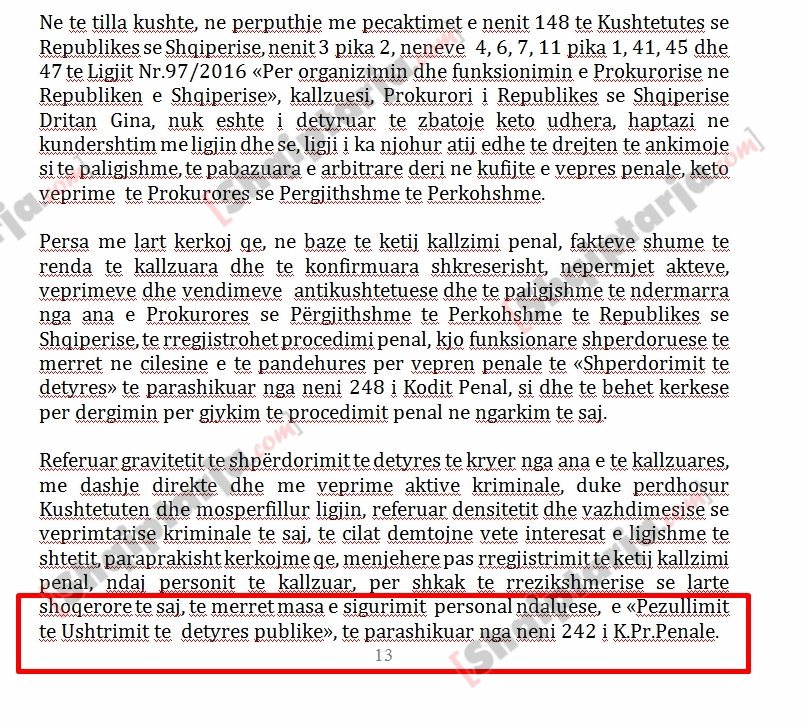 Ne te tilla kushte, ne perputhje me pecaktimet e nenit 148 te Kushtetutes se Republikes se Shqiperise, nenit 3 pika 2, neneve 4, 6, 7, 11 pika 1, 41, 45 dhe 47 te Ligjit Nr.97/2016 «Per organizimin dhe funksionimin e Prokurorise ne Republiken e Shqiperise», kallzuesi, Prokurori i Republikes se Shqiperise Dritan Gina, nuk eshte i detyruar te zbatoje keto udhera, haptazi ne kundershtim me ligjin dhe se, ligji i ka njohur atij edhe te drejten te ankimoje si te paligjshme, te pabazuara e arbitrare deri ne kufijte e vepres penale, keto veprime te Prokurores se Pergjithshme te Perkohshme.

Persa me lart kerkoj qe, ne baze te ketij kallzimi penal, fakteve shume te renda te kallzuara dhe te konfirmuara shkreserisht, nepermjet akteve, veprimeve dhe vendimeve antikushtetuese dhe te paligjshme te ndermarra nga ana e Prokurores se Përgjithshme te Perkohshme te Republikes se Shqiperise, te rregjistrohet procedimi penal, kjo funksionare shperdoruese te merret ne cilesine e te pandehures per vepren penale te «Shperdorimit te detyres» te parashikuar nga neni 248 i Kodit Penal, si dhe te behet kerkese per dergimin per gjykim te procedimit penal ne ngarkim te saj.

Referuar gravitetit te shpërdorimit te detyres te kryer nga ana e te kallzuares, me dashje direkte dhe me veprime aktive kriminale, duke perdhosur Kushtetuten dhe mosperfillur ligjin, referuar densitetit dhe vazhdimesise se veprimtarise kriminale te saj, te cilat demtojne vete interesat e ligjshme te shtetit, paraprakisht kerkojme qe, menjehere pas rregjistrimit te ketij kallzimi penal, ndaj personit te kallzuar, per shkak te rrezikshmerise se larte shoqerore te saj, te merret masa e sigurimit personal ndaluese, e «Pezullimit te Ushtrimit te detyres publike», te parashikuar nga neni 242 i K.Pr.Penale.

13